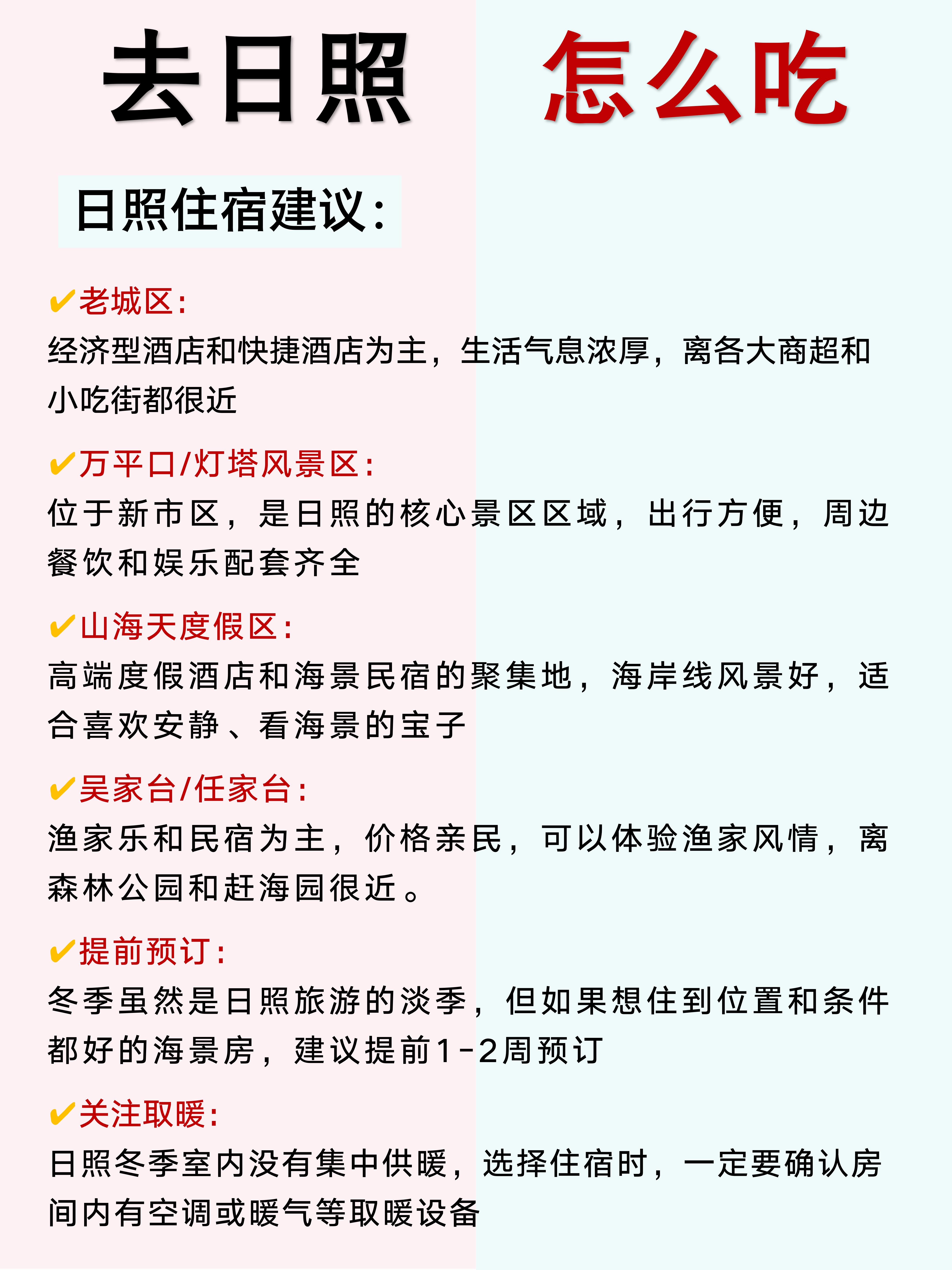 去日照 怎么吃

日照住宿建议：

✔老城区：
经济型酒店和快捷酒店为主，生活气息浓厚，离各大商超和小吃街都很近

✔万平口/灯塔风景区：
位于新市区，是日照的核心景区区域，出行方便，周边餐饮和娱乐配套齐全

✔山海天度假区：
高端度假酒店和海景民宿的聚集地，海岸线风景好，适合喜欢安静、看海景的宝子

✔吴家台/任家台：
渔家乐和民宿为主，价格亲民，可以体验渔家风情，离森林公园和赶海园很近。

✔提前预订：
冬季虽然是日照旅游的淡季，但如果想住到位置和条件都好的海景房，建议提前1-2周预订

✔关注取暖：
日照冬季室内没有集中供暖，选择住宿时，一定要确认房间内有空调或暖气等取暖设备